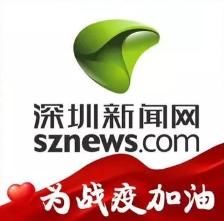 深圳新闻网
sznews.com

为战疫加油